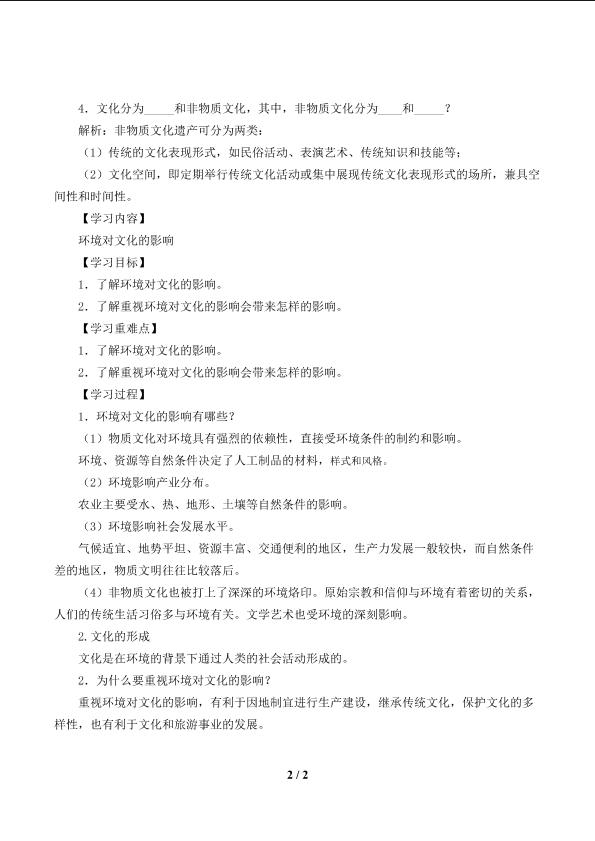 4．文化分为_____和非物质文化，其中，非物质文化分为____和_____？

解析：非物质文化遗产可分为两类：

（1）传统的文化表现形式，如民俗活动、表演艺术、传统知识和技能等；

（2）文化空间，即定期举行传统文化活动或集中展现传统文化表现形式的场所，兼具空间性和时间性。

【学习内容】

环境对文化的影响

【学习目标】

1．了解环境对文化的影响。

2．了解重视环境对文化的影响会带来怎样的影响。

【学习重难点】

1．了解环境对文化的影响。

2．了解重视环境对文化的影响会带来怎样的影响。

【学习过程】

1．环境对文化的影响有哪些？

（1）物质文化对环境具有强烈的依赖性，直接受环境条件的制约和影响。

环境、资源等自然条件决定了人工制品的材料，样式和风格。

（2）环境影响产业分布。

农业主要受水、热、地形、土壤等自然条件的影响。

（3）环境影响社会发展水平。

气候适宜、地势平坦、资源丰富、交通便利的地区，生产力发展一般较快，而自然条件差的地区，物质文明往往比较落后。

（4）非物质文化也被打上了深深的环境烙印。原始宗教和信仰与环境有着密切的关系，人们的传统生活习俗多与环境有关。文学艺术也受环境的深刻影响。

2.文化的形成

文化是在环境的背景下通过人类的社会活动形成的。

2．为什么要重视环境对文化的影响？

重视环境对文化的影响，有利于因地制宜进行生产建设，继承传统文化，保护文化的多样性，也有利于文化和旅游事业的发展。

2 / 2